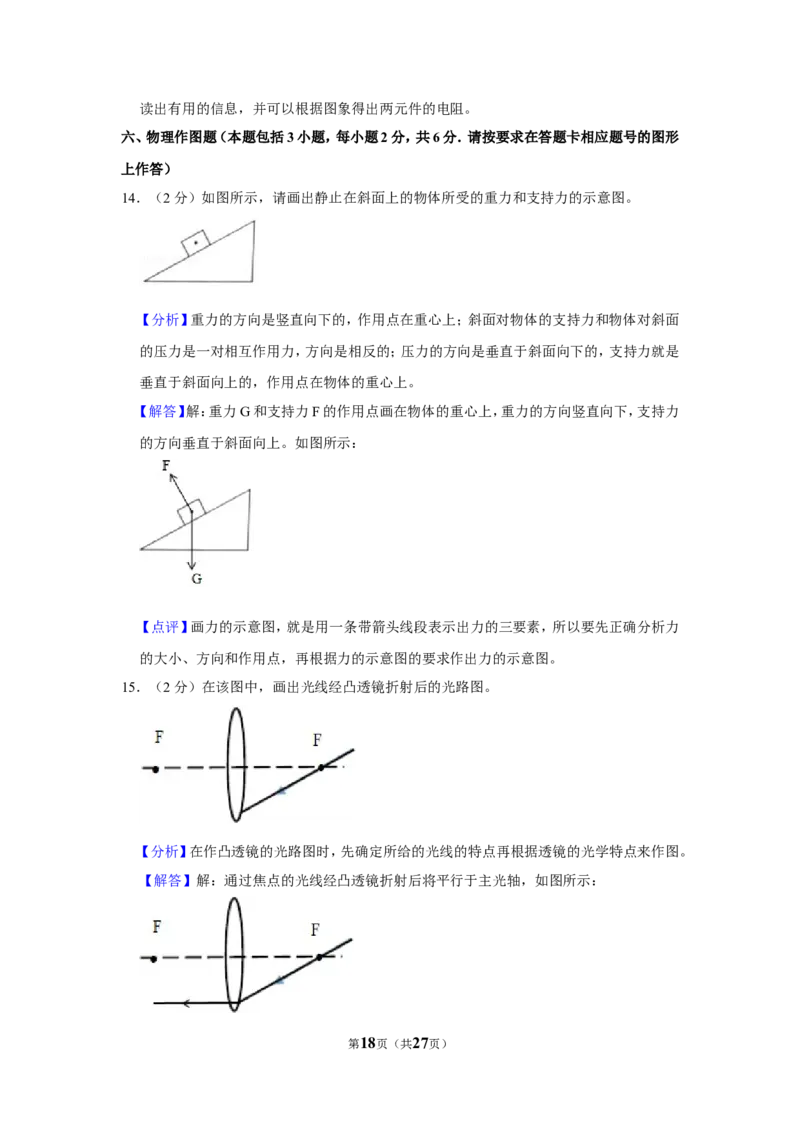 读出有用的信息，并可以根据图象得出两元件的电阻。

六、物理作图题（本题包括3小题，每小题2分，共6分．请按要求在答题卡相应题号的图形上作答）

14．（2分）如图所示，请画出静止在斜面上的物体所受的重力和支持力的示意图。

【分析】重力的方向是竖直向下的，作用点在重心上；斜面对物体的支持力和物体对斜面的压力是一对相互作用力，方向是相反的；压力的方向是垂直于斜面向下的，支持力就是垂直于斜面向上的，作用点在物体的重心上。

【解答】解：重力G和支持力F的作用点画在物体的重心上，重力的方向竖直向下，支持力的方向垂直于斜面向上。如图所示：

F

G

【点评】画力的示意图，就是用一条带箭头线段表示出力的三要素，所以要先正确分析力的大小、方向和作用点，再根据力的示意图的要求作出力的示意图。

15．（2分）在该图中，画出光线经凸透镜折射后的光路图。

F

F

【分析】在作凸透镜的光路图时，先确定所给的光线的特点再根据透镜的光学特点来作图。

【解答】解：通过焦点的光线经凸透镜折射后将平行于主光轴，如图所示：

F

F

第18页（共27页）